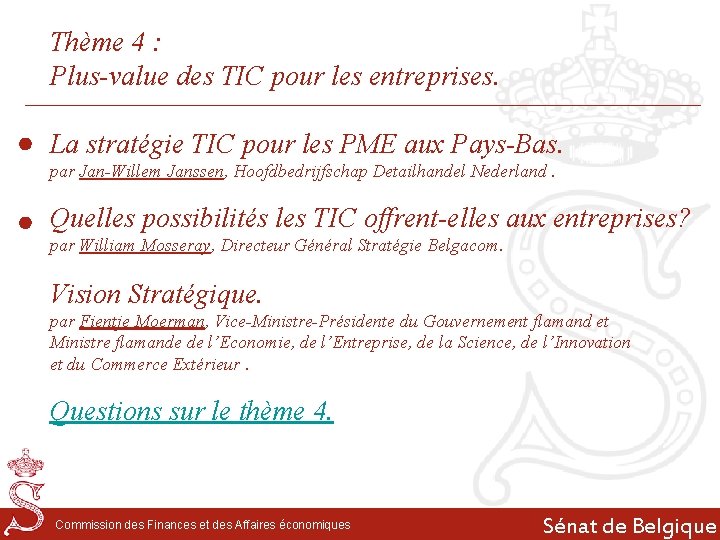 Thème 4 :
Plus-value des TIC pour les entreprises.

La stratégie TIC pour les PME aux Pays-Bas.
par Jan-Willem Janssen, Hoofdbedrijfschap Detailhandel Nederland .

Quelles possibilités les TIC offrent-elles aux entreprises?
par William Mosseray, Directeur Général Stratégie Belgacom.

Vision Stratégique.
par Fientje Moerman, Vice-Ministre-Présidente du Gouvernement flamand et Ministre flamande de l'Economie, de l'Entreprise, de la Science, de l'Innovation et du Commerce Extérieur .

Questions sur le thème 4.

Commission des Finances et des Affaires économiques

Sénat de Belgique